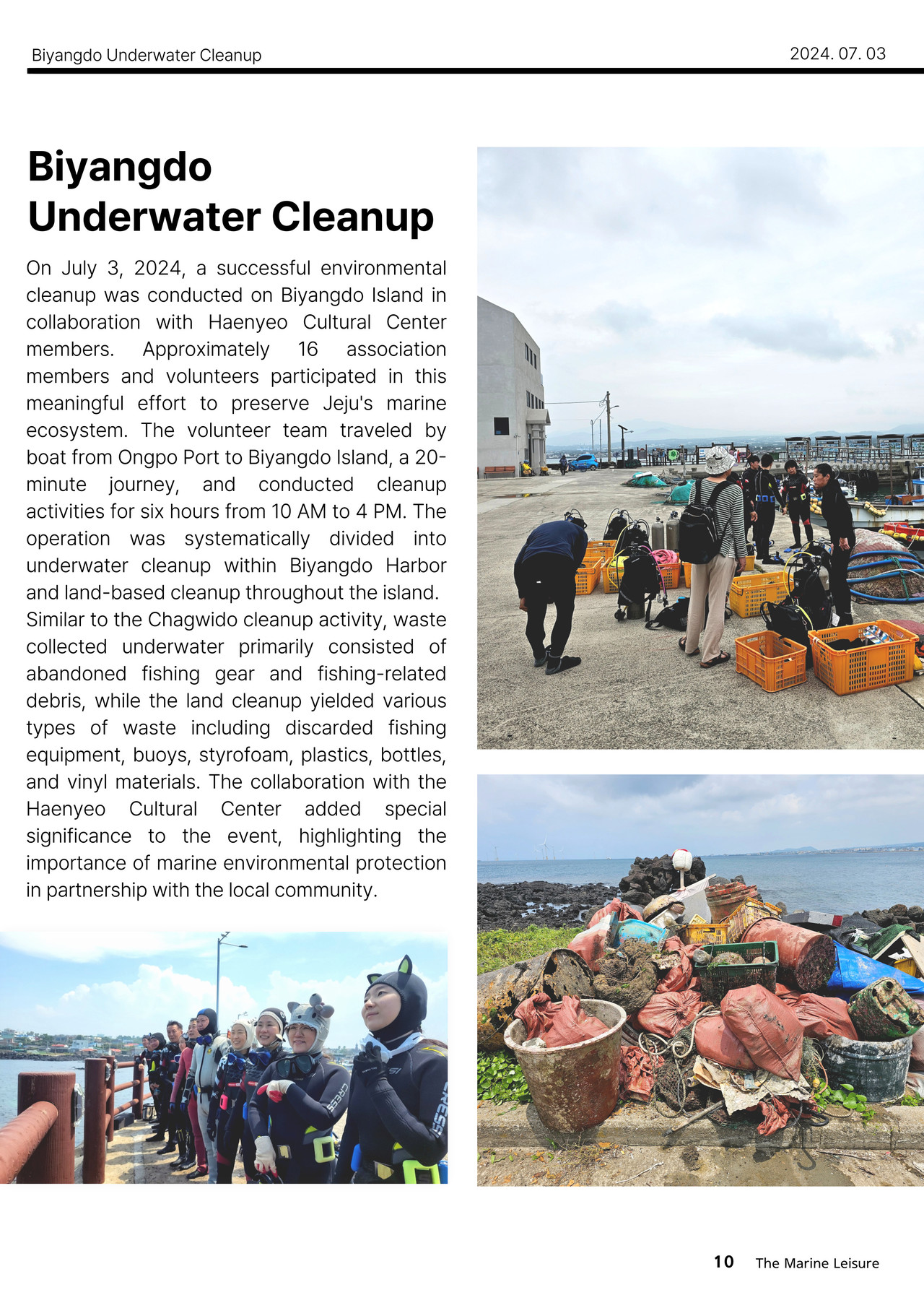 Biyangdo Underwater Cleanup

2024. 07. 03

Biyangdo Underwater Cleanup

On July 3, 2024, a successful environmental cleanup was conducted on Biyangdo Island in collaboration with Haenyeo Cultural Center members. Approximately 16 association members and volunteers participated in this meaningful effort to preserve Jeju's marine ecosystem. The volunteer team traveled by boat from Ongpo Port to Biyangdo Island, a 20-minute journey, and conducted cleanup activities for six hours from 10 AM to 4 PM. The operation was systematically divided into underwater cleanup within Biyangdo Harbor and land-based cleanup throughout the island.
Similar to the Chagwido cleanup activity, waste collected underwater primarily consisted of abandoned fishing gear and fishing-related debris, while the land cleanup yielded various types of waste including discarded fishing equipment, buoys, styrofoam, plastics, bottles, and vinyl materials. The collaboration with the Haenyeo Cultural Center added special significance to the event, highlighting the importance of marine environmental protection in partnership with the local community.

CRESSI

CRESSI

10 The Marine Leisure